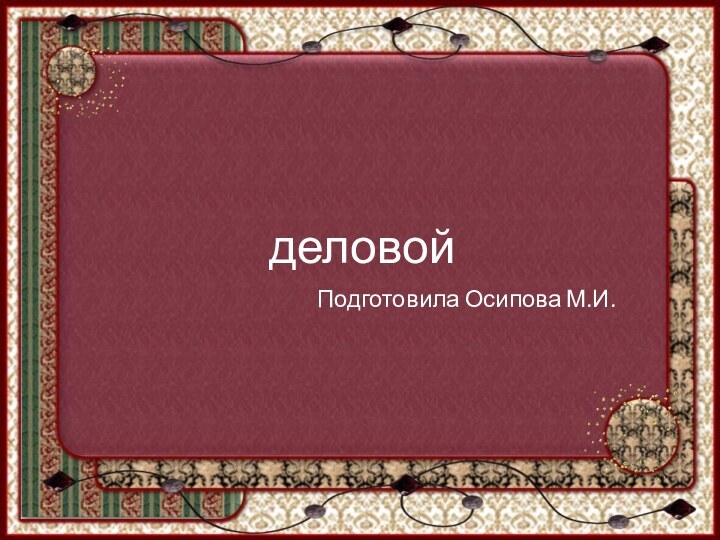 деловой

Подготовила Осипова М.И.